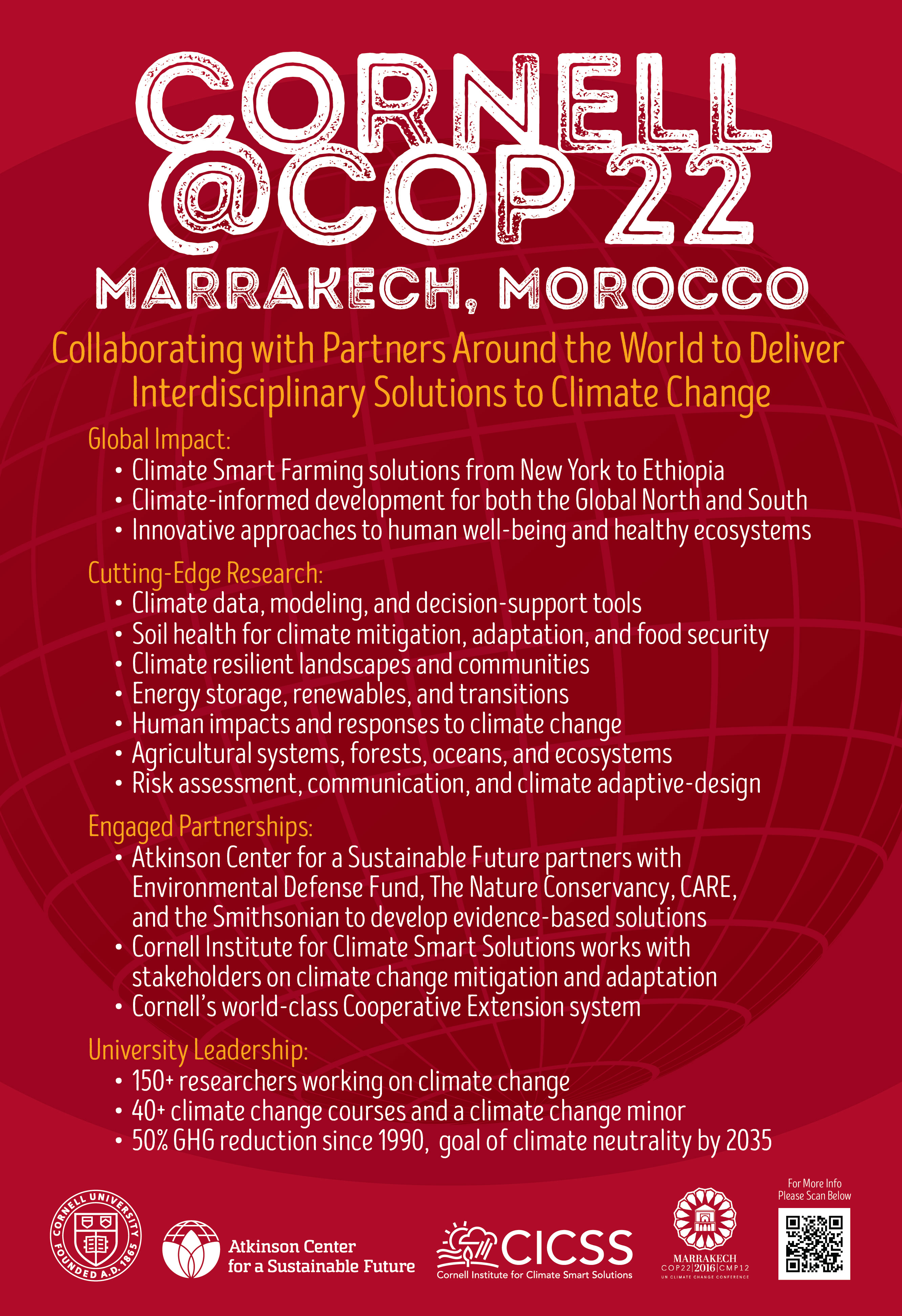 CORNELL
@COP 22
MARRAKECH, MOROCCO

Collaborating with Partners Around the World to Deliver Interdisciplinary Solutions to Climate Change

Global Impact:
• Climate Smart Farming solutions from New York to Ethiopia
• Climate-informed development for both the Global North and South
• Innovative approaches to human well-being and healthy ecosystems

Cutting-Edge Research:
• Climate data, modeling, and decision-support tools
• Soil health for climate mitigation, adaptation, and food security
• Climate resilient landscapes and communities
• Energy storage, renewables, and transitions
• Human impacts and responses to climate change
• Agricultural systems, forests, oceans, and ecosystems
• Risk assessment, communication, and climate adaptive-design

Engaged Partnerships:
• Atkinson Center for a Sustainable Future partners with Environmental Defense Fund, The Nature Conservancy, CARE, and the Smithsonian to develop evidence-based solutions
• Cornell Institute for Climate Smart Solutions works with stakeholders on climate change mitigation and adaptation
• Cornell's world-class Cooperative Extension system

University Leadership:
• 150+ researchers working on climate change
• 40+ climate change courses and a climate change minor
• 50% GHG reduction since 1990, goal of climate neutrality by 2035

CORNELL UNIVERSITY FOUNDED A.D. 1865

Atkinson Center for a Sustainable Future

CICSS
Cornell Institute for Climate Smart Solutions

MARRAKECH
COP22 | 2016 | CMP12
UN CLIMATE CHANGE CONFERENCE

For More Info
Please Scan Below